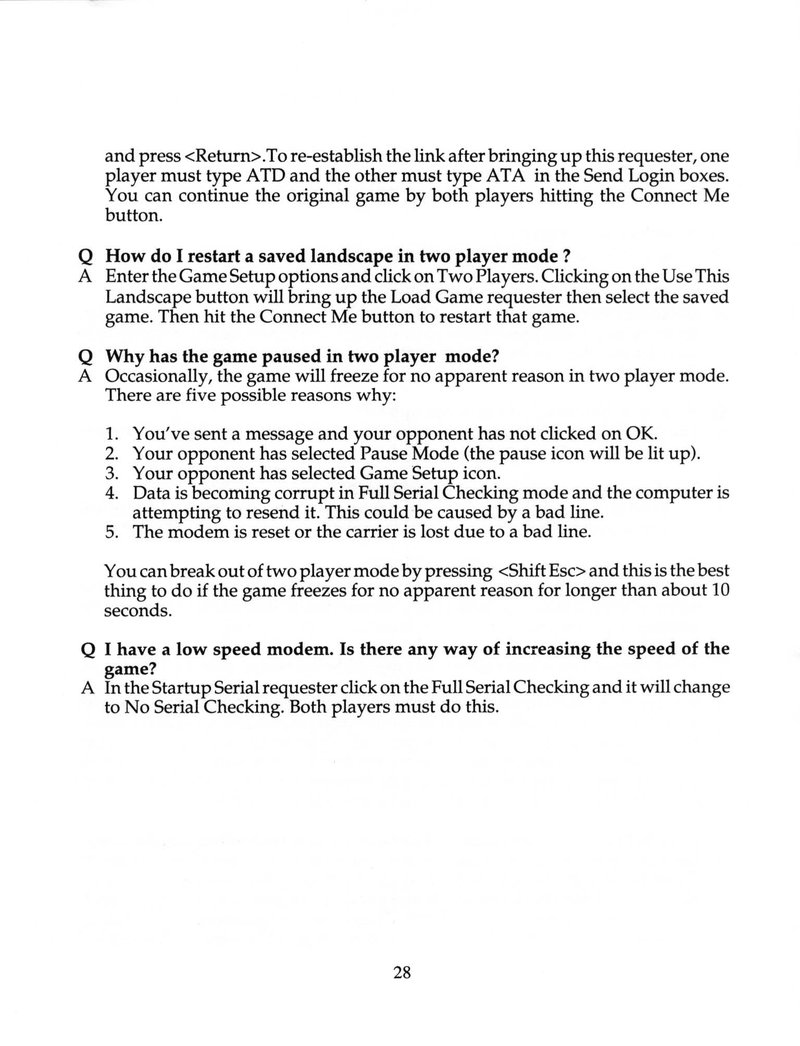 and press <Return>.To re-establish the link after bringing up this requester, one player must type ATD and the other must type ATA in the Send Login boxes. You can continue the original game by both players hitting the Connect Me button.

Q How do I restart a saved landscape in two player mode ?
A Enter the Game Setup options and click on Two Players. Clicking on the Use This Landscape button will bring up the Load Game requester then select the saved game. Then hit the Connect Me button to restart that game.

Q Why has the game paused in two player mode?
A Occasionally, the game will freeze for no apparent reason in two player mode. There are five possible reasons why:

1. You've sent a message and your opponent has not clicked on OK.
2. Your opponent has selected Pause Mode (the pause icon will be lit up).
3. Your opponent has selected Game Setup icon.
4. Data is becoming corrupt in Full Serial Checking mode and the computer is attempting to resend it. This could be caused by a bad line.
5. The modem is reset or the carrier is lost due to a bad line.

You can break out of two player mode by pressing <Shift Esc> and this is the best thing to do if the game freezes for no apparent reason for longer than about 10 seconds.

Q I have a low speed modem. Is there any way of increasing the speed of the game?
A In the Startup Serial requester click on the Full Serial Checking and it will change to No Serial Checking. Both players must do this.

28